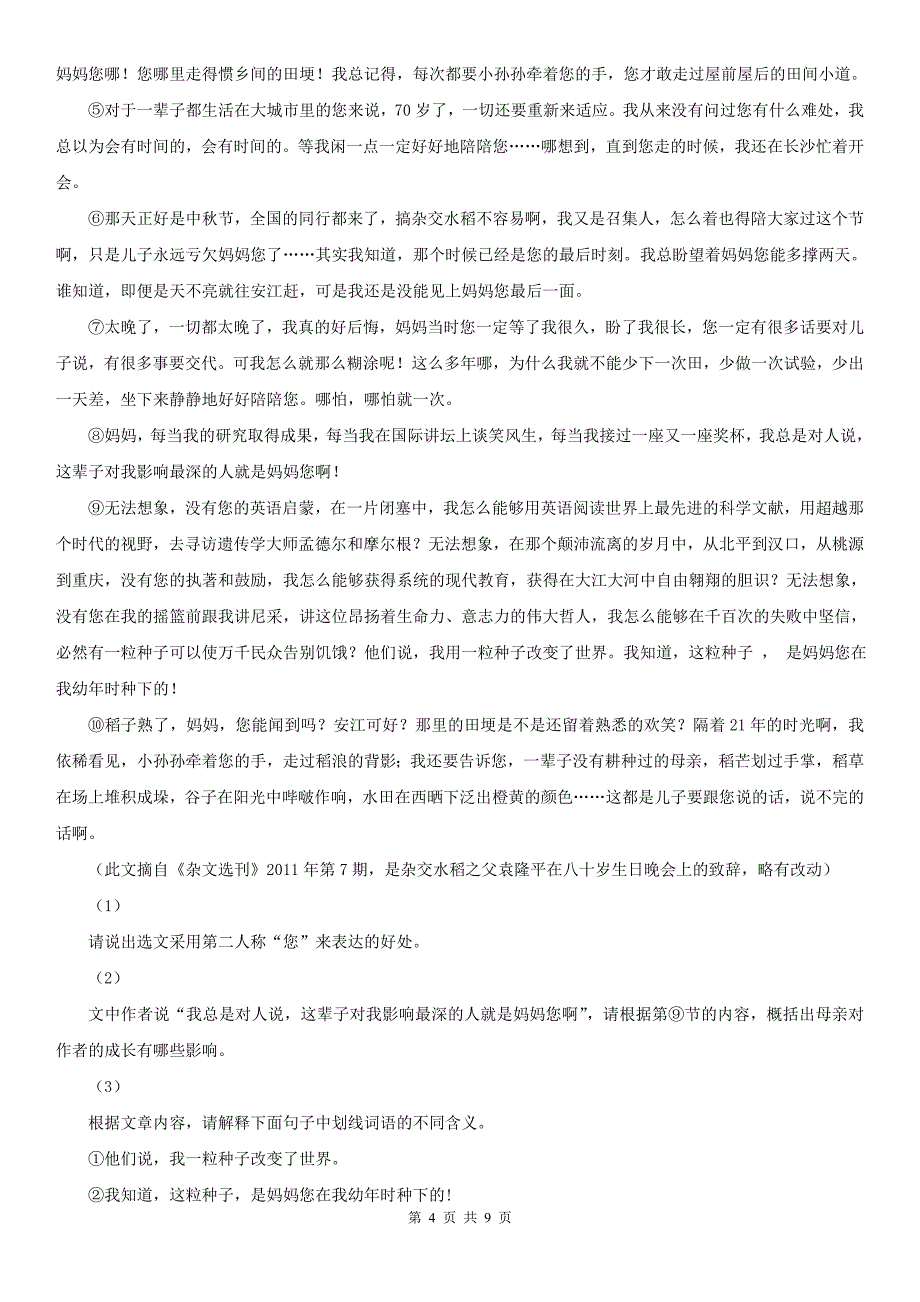 妈妈您哪！您哪里走得惯乡间的田埂！我总记得，每次都要小孙孙牵着您的手，您才敢走过屋前屋后的田间小道。

⑤对于一辈子都生活在大城市里的您来说，70岁了，一切还要重新来适应。我从来没有问过您有什么难处，我总以为会有时间的，会有时间的。等我闲一点一定好好地陪陪您……哪想到，直到您走的时候，我还在长沙忙着开会。

⑥那天正好是中秋节，全国的同行都来了，搞杂交水稻不容易啊，我又是召集人，怎么着也得陪大家过这个节啊，只是儿子永远亏欠妈妈您了……其实我知道，那个时候已经是您的最后时刻。我总盼望着妈妈您能多撑两天。谁知道，即便是天不亮就往安江赶，可是我还是没能见上妈妈您最后一面。

⑦太晚了，一切都太晚了，我真的好后悔，妈妈当时您一定等了我很久，盼了我很长，您一定有很多话要对儿子说，有很多事要交代。可我怎么就那么糊涂呢！这么多年哪，为什么我就不能少下一次田，少做一次试验，少出一天差，坐下来静静地好好陪陪您。哪怕，哪怕就一次。

⑧妈妈，每当我的研究取得成果，每当我在国际讲坛上谈笑风生，每当我接过一座又一座奖杯，我总是对人说，这辈子对我影响最深的人就是妈妈您啊！

⑨无法想象，没有您的英语启蒙，在一片闭塞中，我怎么能够用英语阅读世界上最先进的科学文献，用超越那个时代的视野，去寻访遗传学大师孟德尔和摩尔根？无法想象，在那个颠沛流离的岁月中，从北平到汉口，从桃源到重庆，没有您的执著和鼓励，我怎么能够获得系统的现代教育，获得在大江大河中自由翱翔的胆识？无法想象，没有您在我的摇篮前跟我讲尼采，讲这位昂扬着生命力、意志力的伟大哲人，我怎么能够在千百次的失败中坚信，必然有一粒种子可以使万千民众告别饥饿？他们说，我用一粒种子改变了世界。我知道，这粒种子 ， 是妈妈您在我幼年时种下的！

⑩稻子熟了，妈妈，您能闻到吗？安江可好？那里的田埂是不是还留着熟悉的欢笑？隔着21年的时光啊，我依稀看见，小孙孙牵着您的手，走过稻浪的背影；我还要告诉您，一辈子没有耕种过的母亲，稻芒划过手掌，稻草在场上堆积成垛，谷子在阳光中哔啵作响，水田在西晒下泛出橙黄的颜色……这都是儿子要跟您说的话，说不完的话啊。

（此文摘自《杂文选刊》2011年第7期，是杂交水稻之父袁隆平在八十岁生日晚会上的致辞，略有改动）

（1）

请说出选文采用第二人称“您”来表达的好处。

（2）

文中作者说“我总是对人说，这辈子对我影响最深的人就是妈妈您啊”，请根据第⑨节的内容，概括出母亲对作者的成长有哪些影响。

（3）

根据文章内容，请解释下面句子中划线词语的不同含义。

①他们说，我一粒种子改变了世界。

②我知道，这粒种子，是妈妈您在我幼年时种下的!

第 4 页 共 9 页